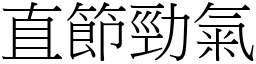 直節勁氣